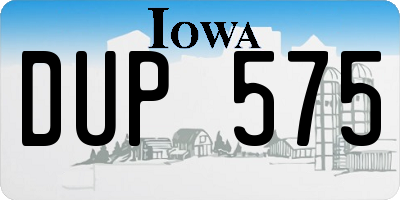 IOWA

DUP 575